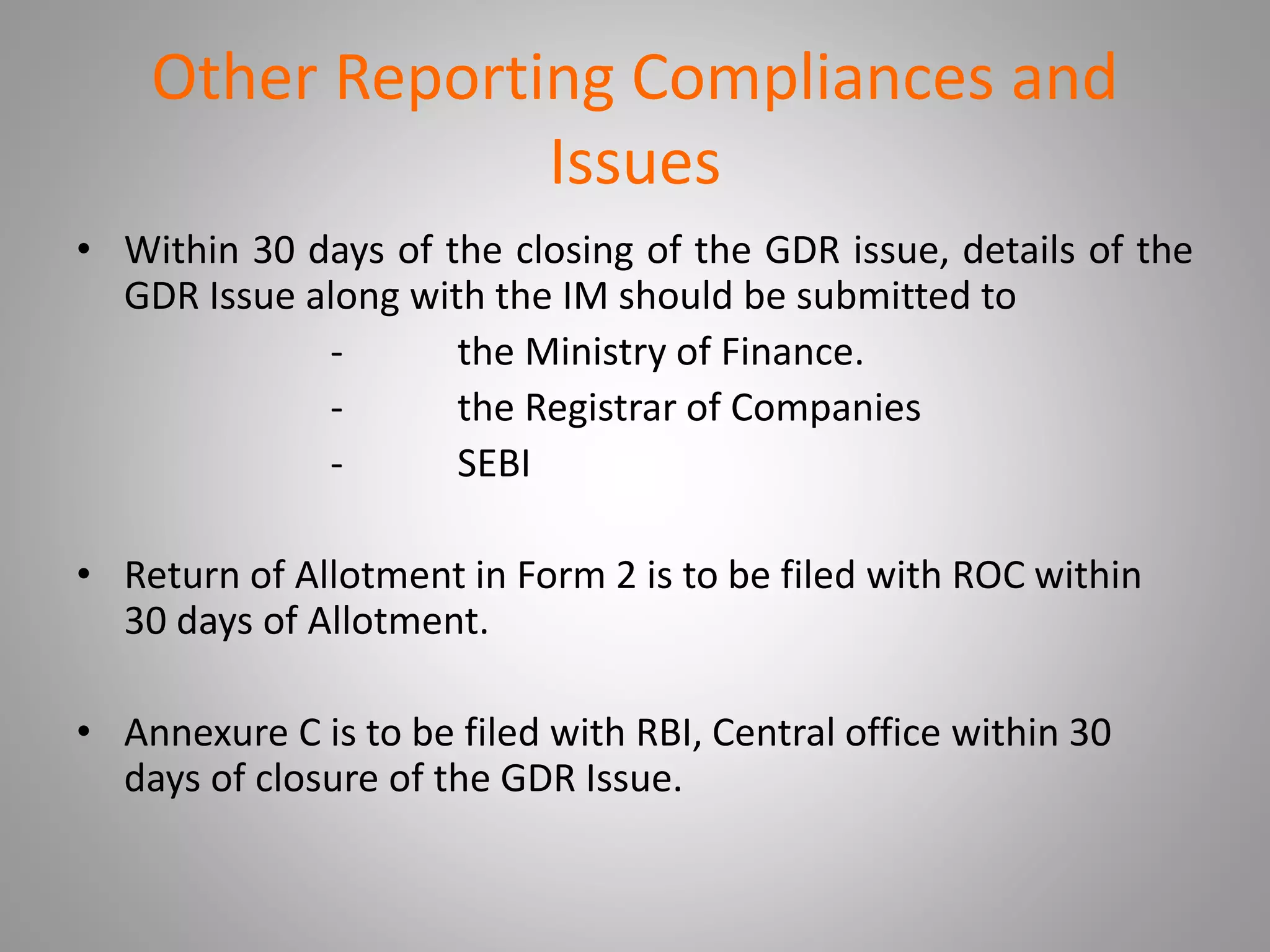 Other Reporting Compliances and Issues

• Within 30 days of the closing of the GDR issue, details of the GDR Issue along with the IM should be submitted to

- the Ministry of Finance.
- the Registrar of Companies
- SEBI

• Return of Allotment in Form 2 is to be filed with ROC within 30 days of Allotment.

• Annexure C is to be filed with RBI, Central office within 30 days of closure of the GDR Issue.